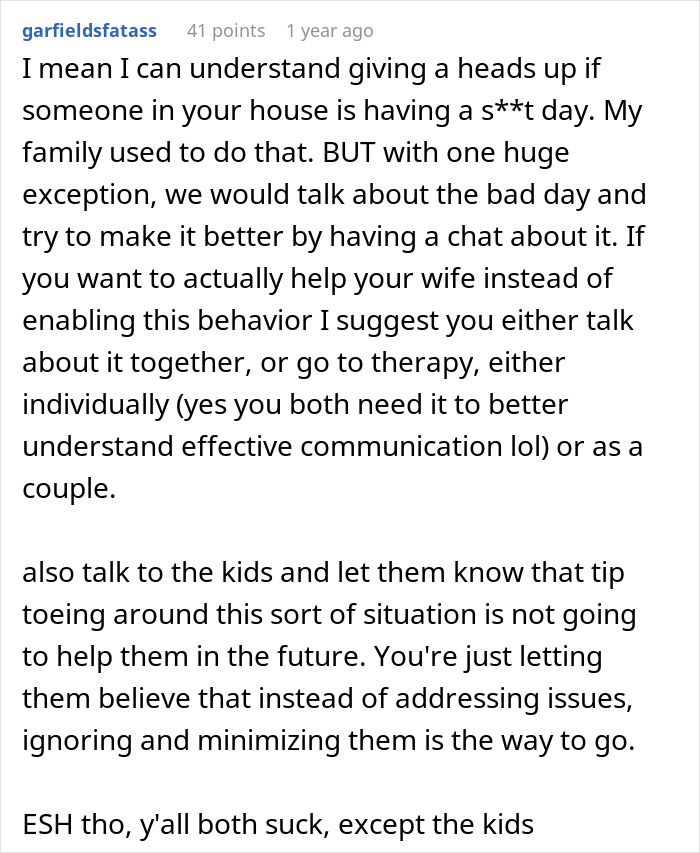 garfieldsfatass 41 points 1 year ago

I mean I can understand giving a heads up if someone in your house is having a s**t day. My family used to do that. BUT with one huge exception, we would talk about the bad day and try to make it better by having a chat about it. If you want to actually help your wife instead of enabling this behavior I suggest you either talk about it together, or go to therapy, either individually (yes you both need it to better understand effective communication lol) or as a couple.

also talk to the kids and let them know that tip toeing around this sort of situation is not going to help them in the future. You're just letting them believe that instead of addressing issues, ignoring and minimizing them is the way to go.

ESH tho, y'all both suck, except the kids